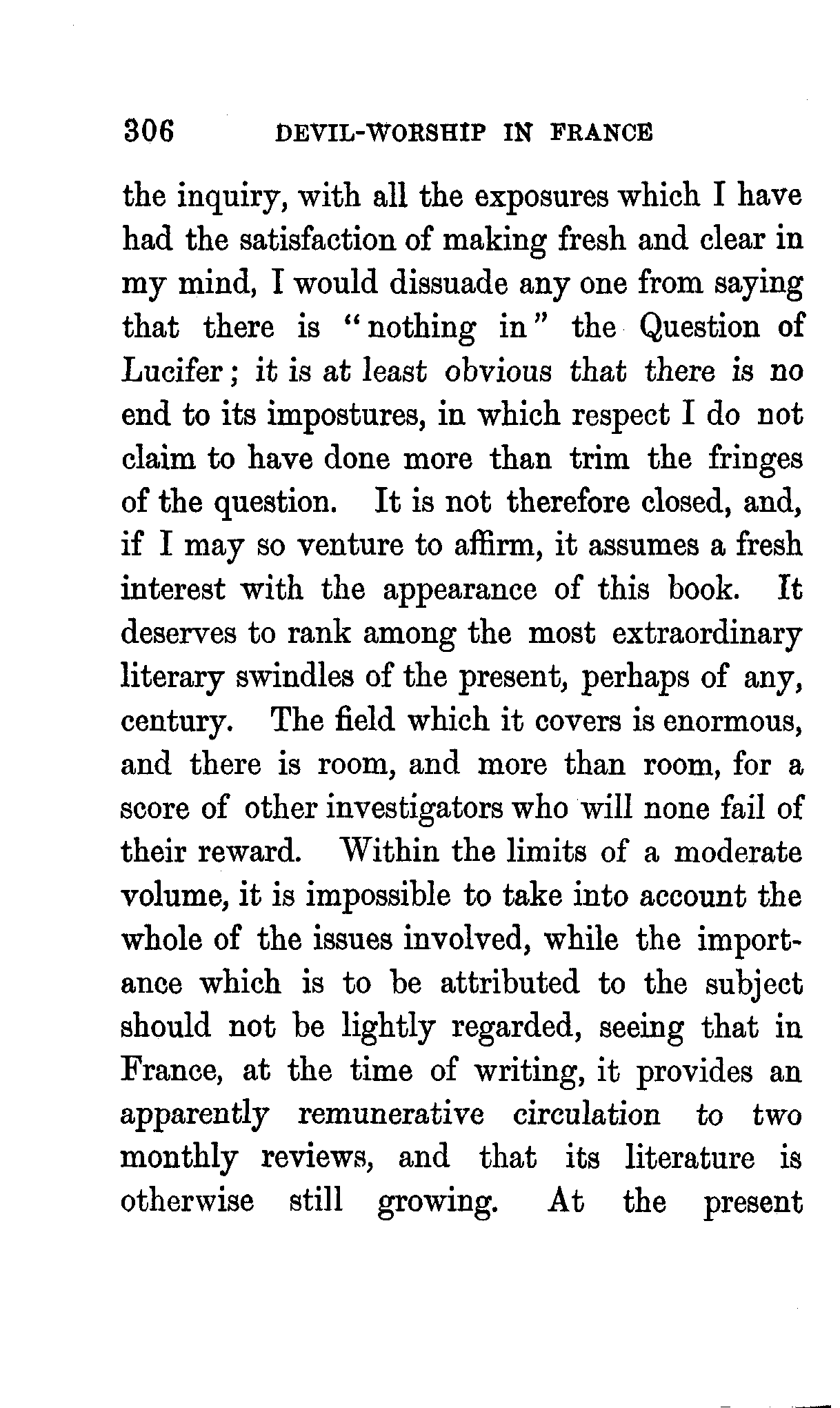 306 DEVIL-WORSHIP IN FRANCE

the inquiry, with all the exposures which I have had the satisfaction of making fresh and clear in my mind, I would dissuade any one from saying that there is "nothing in" the Question of Lucifer; it is at least obvious that there is no end to its impostures, in which respect I do not claim to have done more than trim the fringes of the question. It is not therefore closed, and, if I may so venture to affirm, it assumes a fresh interest with the appearance of this book. It deserves to rank among the most extraordinary literary swindles of the present, perhaps of any, century. The field which it covers is enormous, and there is room, and more than room, for a score of other investigators who will none fail of their reward. Within the limits of a moderate volume, it is impossible to take into account the whole of the issues involved, while the importance which is to be attributed to the subject should not be lightly regarded, seeing that in France, at the time of writing, it provides an apparently remunerative circulation to two monthly reviews, and that its literature is otherwise still growing. At the present